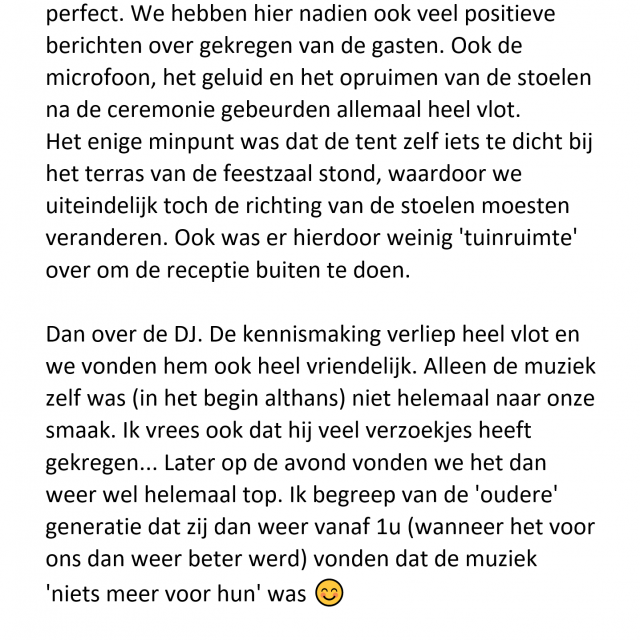 perfect. We hebben hier nadien ook veel positieve berichten over gekregen van de gasten. Ook de microfoon, het geluid en het opruimen van de stoelen na de ceremonie gebeurden allemaal heel vlot.
Het enige minpunt was dat de tent zelf iets te dicht bij het terras van de feestzaal stond, waardoor we uiteindelijk toch de richting van de stoelen moesten veranderen. Ook was er hierdoor weinig 'tuinruimte' over om de receptie buiten te doen.

Dan over de DJ. De kennismaking verliep heel vlot en we vonden hem ook heel vriendelijk. Alleen de muziek zelf was (in het begin althans) niet helemaal naar onze smaak. Ik vrees ook dat hij veel verzoekjes heeft gekregen... Later op de avond vonden we het dan weer wel helemaal top. Ik begreep van de 'oudere' generatie dat zij dan weer vanaf 1u (wanneer het voor ons dan weer beter werd) vonden dat de muziek 'niets meer voor hun' was 😊